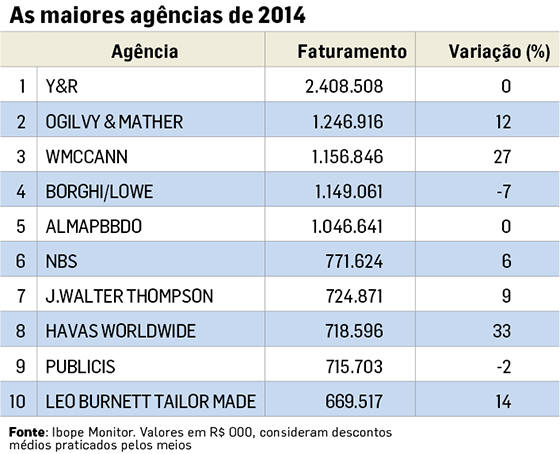 As maiores agências de 2014

| | Agência | Faturamento | Variação (%) |
|---|---|---|---|
| 1 | Y&R | 2.408.508 | 0 |
| 2 | OGILVY & MATHER | 1.246.916 | 12 |
| 3 | WMCCANN | 1.156.846 | 27 |
| 4 | BORGHI/LOWE | 1.149.061 | -7 |
| 5 | ALMAPBBDO | 1.046.641 | 0 |
| 6 | NBS | 771.624 | 6 |
| 7 | J.WALTER THOMPSON | 724.871 | 9 |
| 8 | HAVAS WORLDWIDE | 718.596 | 33 |
| 9 | PUBLICIS | 715.703 | -2 |
| 10 | LEO BURNETT TAILOR MADE | 669.517 | 14 |

Fonte: Ibope Monitor. Valores em R$ 000, consideram descontos médios praticados pelos meios